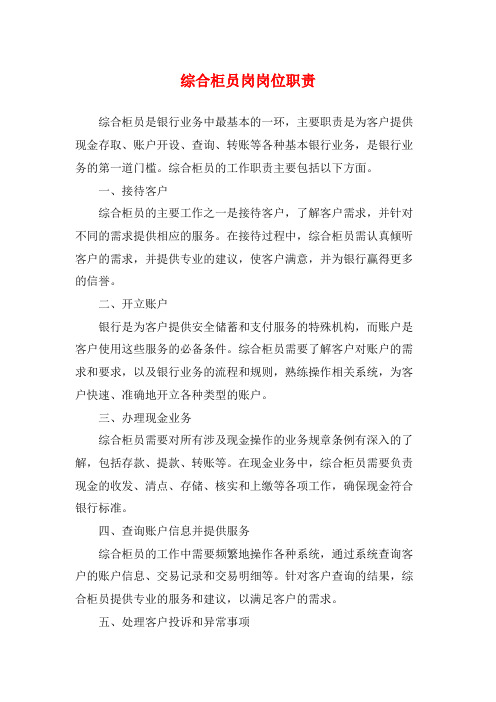 综合柜员岗岗位职责

综合柜员是银行业务中最基本的一环，主要职责是为客户提供现金存取、账户开设、查询、转账等各种基本银行业务，是银行业务的第一道门槛。综合柜员的工作职责主要包括以下方面。

一、接待客户

综合柜员的主要工作之一是接待客户，了解客户需求，并针对不同的需求提供相应的服务。在接待过程中，综合柜员需认真倾听客户的需求，并提供专业的建议，使客户满意，并为银行赢得更多的信誉。

二、开立账户

银行是为客户提供安全储蓄和支付服务的特殊机构，而账户是客户使用这些服务的必备条件。综合柜员需要了解客户对账户的需求和要求，以及银行业务的流程和规则，熟练操作相关系统，为客户快速、准确地开立各种类型的账户。

三、办理现金业务

综合柜员需要对所有涉及现金操作的业务规章条例有深入的了解，包括存款、提款、转账等。在现金业务中，综合柜员需要负责现金的收发、清点、存储、核实和上缴等各项工作，确保现金符合银行标准。

四、查询账户信息并提供服务

综合柜员的工作中需要频繁地操作各种系统，通过系统查询客户的账户信息、交易记录和交易明细等。针对客户查询的结果，综合柜员提供专业的服务和建议，以满足客户的需求。

五、处理客户投诉和异常事项